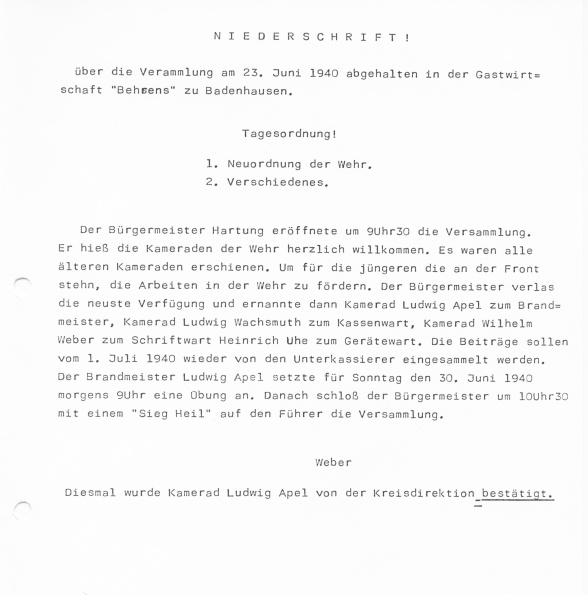 N I E D E R S C H R I F T !

über die Verammlung am 23. Juni 1940 abgehalten in der Gastwirtschaft "Behrens" zu Badenhausen.

Tagesordnung!

1. Neuordnung der Wehr.
2. Verschiedenes.

Der Bürgermeister Hartung eröffnete um 9Uhr30 die Versammlung. Er hieß die Kameraden der Wehr herzlich willkommen. Es waren alle älteren Kameraden erschienen. Um für die jüngeren die an der Front stehn, die Arbeiten in der Wehr zu fördern. Der Bürgermeister verlas die neuste Verfügung und ernannte dann Kamerad Ludwig Apel zum Brandmeister, Kamerad Ludwig Wachsmuth zum Kassenwart, Kamerad Wilhelm Weber zum Schriftwart Heinrich Uhe zum Gerätewart. Die Beiträge sollen vom 1. Juli 1940 wieder von den Unterkassierer eingesammelt werden. Der Brandmeister Ludwig Apel setzte für Sonntag den 30. Juni 1940 morgens 9Uhr eine Übung an. Danach schloß der Bürgermeister um 10Uhr30 mit einem "Sieg Heil" auf den Führer die Versammlung.

Weber

Diesmal wurde Kamerad Ludwig Apel von der Kreisdirektion bestätigt.